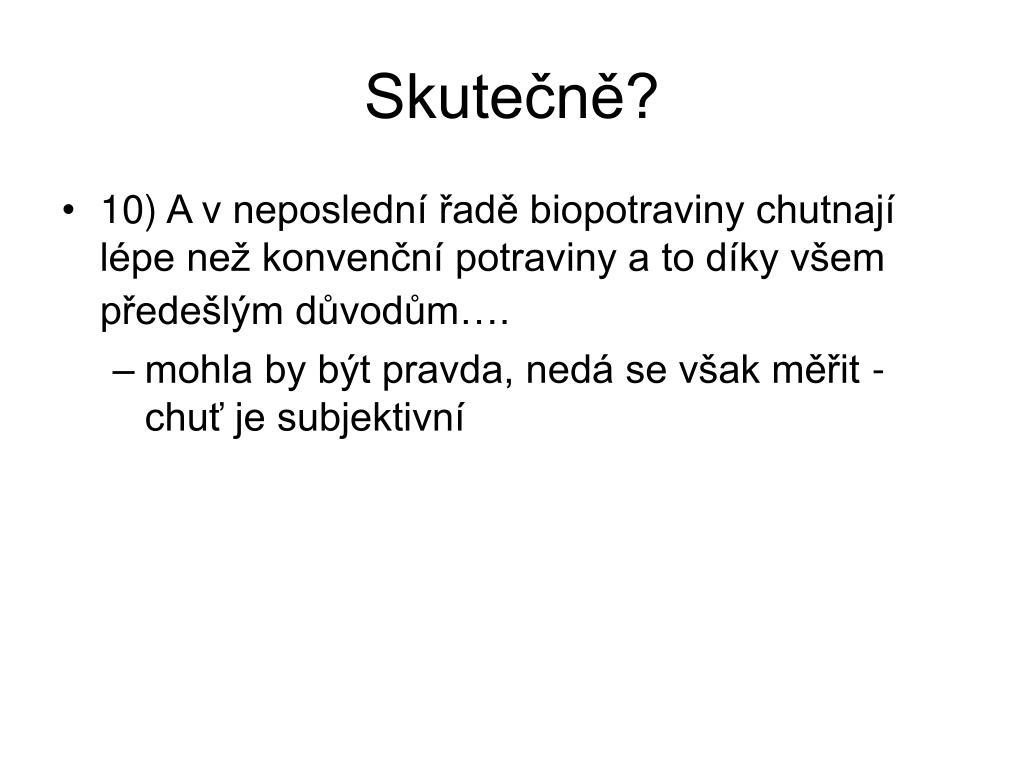 Skutečně?

• 10) A v neposlední řadě biopotraviny chutnají lépe než konvenční potraviny a to díky všem předešlým důvodům….

– mohla by být pravda, nedá se však měřit - chuť je subjektivní